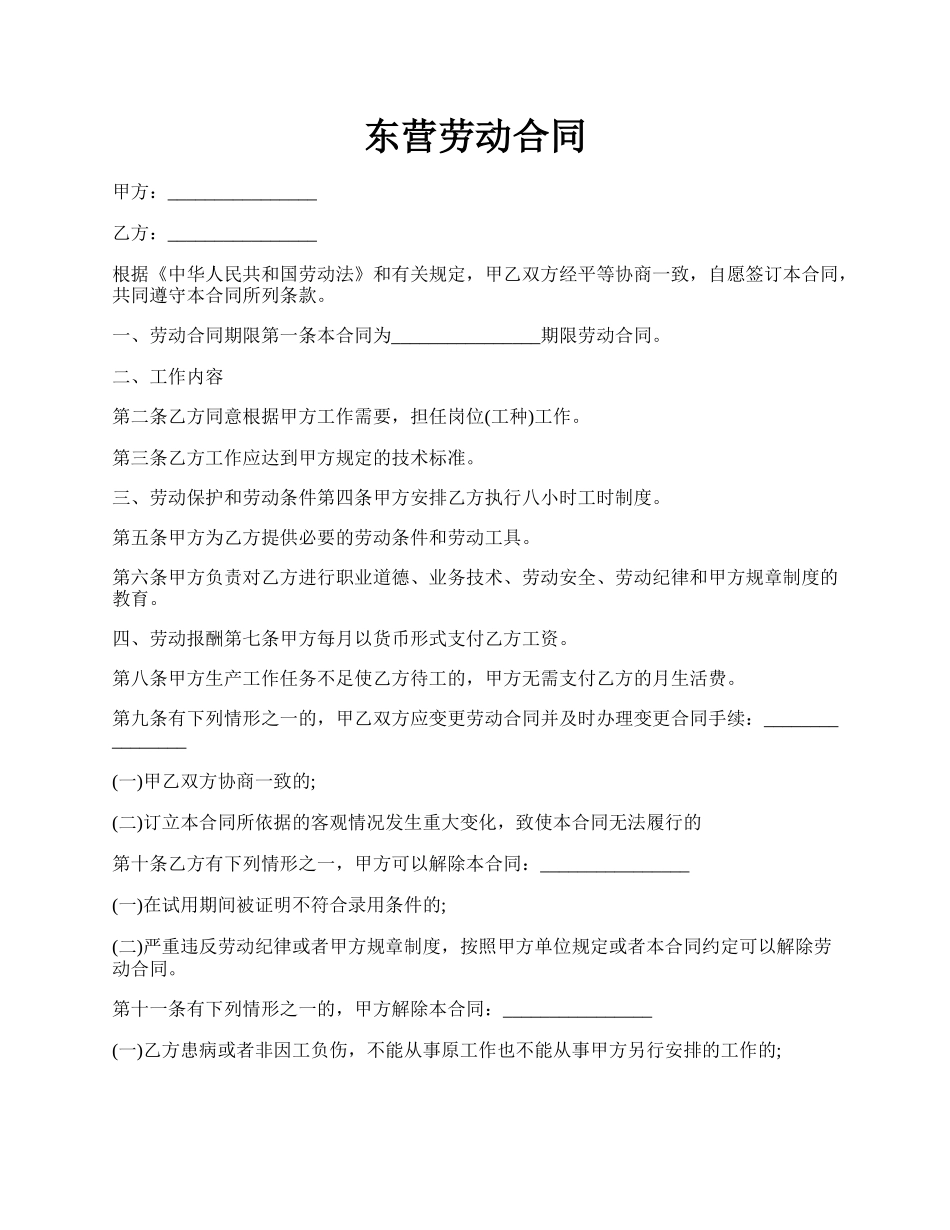 东营劳动合同

甲方：________________

乙方：________________

根据《中华人民共和国劳动法》和有关规定，甲乙双方经平等协商一致，自愿签订本合同，共同遵守本合同所列条款。

一、劳动合同期限第一条本合同为________________期限劳动合同。

二、工作内容

第二条乙方同意根据甲方工作需要，担任岗位(工种)工作。

第三条乙方工作应达到甲方规定的技术标准。

三、劳动保护和劳动条件第四条甲方安排乙方执行八小时工时制度。

第五条甲方为乙方提供必要的劳动条件和劳动工具。

第六条甲方负责对乙方进行职业道德、业务技术、劳动安全、劳动纪律和甲方规章制度的教育。

四、劳动报酬第七条甲方每月以货币形式支付乙方工资。

第八条甲方生产工作任务不足使乙方待工的，甲方无需支付乙方的月生活费。

第九条有下列情形之一的，甲乙双方应变更劳动合同并及时办理变更合同手续：________________

(一)甲乙双方协商一致的;

(二)订立本合同所依据的客观情况发生重大变化，致使本合同无法履行的

第十条乙方有下列情形之一，甲方可以解除本合同：________________

(一)在试用期间被证明不符合录用条件的;

(二)严重违反劳动纪律或者甲方规章制度，按照甲方单位规定或者本合同约定可以解除劳动合同。

第十一条有下列情形之一的，甲方解除本合同：________________

(一)乙方患病或者非因工负伤，不能从事原工作也不能从事甲方另行安排的工作的;